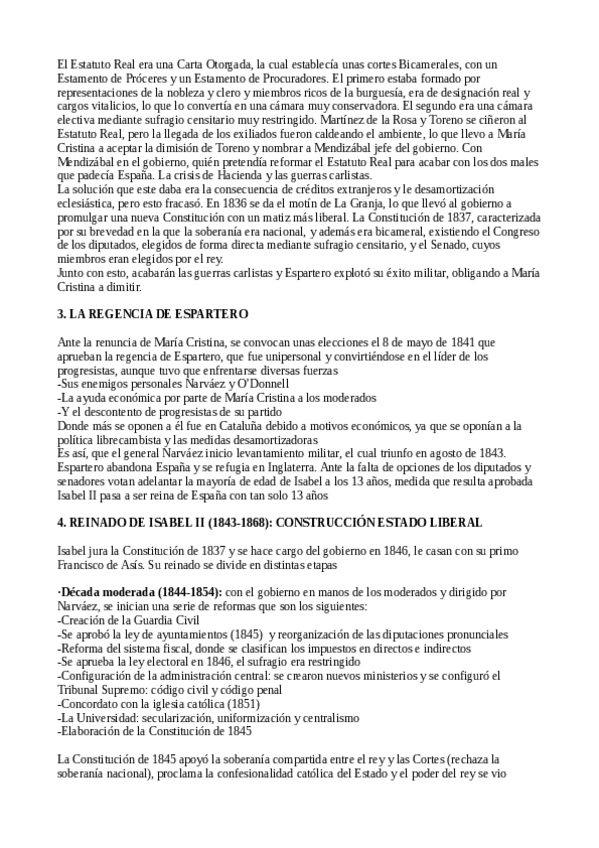 El Estatuto Real era una Carta Otorgada, la cual establecía unas cortes Bicamerales, con un Estamento de Próceres y un Estamento de Procuradores. El primero estaba formado por representaciones de la nobleza y clero y miembros ricos de la burguesía, era de designación real y cargos vitalicios, lo que lo convertía en una cámara muy conservadora. El segundo era una cámara electiva mediante sufragio censitario muy restringido. Martínez de la Rosa y Toreno se ciñeron al Estatuto Real, pero la llegada de los exiliados fueron caldeando el ambiente, lo que llevo a María Cristina a aceptar la dimisión de Toreno y nombrar a Mendizábal jefe del gobierno. Con Mendizábal en el gobierno, quién pretendía reformar el Estatuto Real para acabar con los dos males que padecía España. La crisis de Hacienda y las guerras carlistas.
La solución que este daba era la consecuencia de créditos extranjeros y le desamortización eclesiástica, pero esto fracasó. En 1836 se da el motín de La Granja, lo que llevó al gobierno a promulgar una nueva Constitución con un matiz más liberal. La Constitución de 1837, caracterizada por su brevedad en la que la soberanía era nacional, y además era bicameral, existiendo el Congreso de los diputados, elegidos de forma directa mediante sufragio censitario, y el Senado, cuyos miembros eran elegidos por el rey.
Junto con esto, acabarán las guerras carlistas y Espartero explotó su éxito militar, obligando a María Cristina a dimitir.

3. LA REGENCIA DE ESPARTERO

Ante la renuncia de María Cristina, se convocan unas elecciones el 8 de mayo de 1841 que aprueban la regencia de Espartero, que fue unipersonal y convirtiéndose en el líder de los progresistas, aunque tuvo que enfrentarse diversas fuerzas
-Sus enemigos personales Narváez y O'Donnell
-La ayuda económica por parte de María Cristina a los moderados
-Y el descontento de progresistas de su partido
Donde más se oponen a él fue en Cataluña debido a motivos económicos, ya que se oponían a la política librecambista y las medidas desamortizadoras
Es así, que el general Narváez inicio levantamiento militar, el cual triunfo en agosto de 1843. Espartero abandona España y se refugia en Inglaterra. Ante la falta de opciones de los diputados y senadores votan adelantar la mayoría de edad de Isabel a los 13 años, medida que resulta aprobada Isabel II pasa a ser reina de España con tan solo 13 años

4. REINADO DE ISABEL II (1843-1868): CONSTRUCCIÓN ESTADO LIBERAL

Isabel jura la Constitución de 1837 y se hace cargo del gobierno en 1846, le casan con su primo Francisco de Asís. Su reinado se divide en distintas etapas

·Década moderada (1844-1854): con el gobierno en manos de los moderados y dirigido por Narváez, se inician una serie de reformas que son los siguientes:
-Creación de la Guardia Civil
-Se aprobó la ley de ayuntamientos (1845) y reorganización de las diputaciones pronunciales
-Reforma del sistema fiscal, donde se clasifican los impuestos en directos e indirectos
-Se aprueba la ley electoral en 1846, el sufragio era restringido
-Configuración de la administración central: se crearon nuevos ministerios y se configuró el Tribunal Supremo: código civil y código penal
-Concordato con la iglesia católica (1851)
-La Universidad: secularización, uniformización y centralismo
-Elaboración de la Constitución de 1845

La Constitución de 1845 apoyó la soberanía compartida entre el rey y las Cortes (rechaza la soberanía nacional), proclama la confesionalidad católica del Estado y el poder del rey se vio